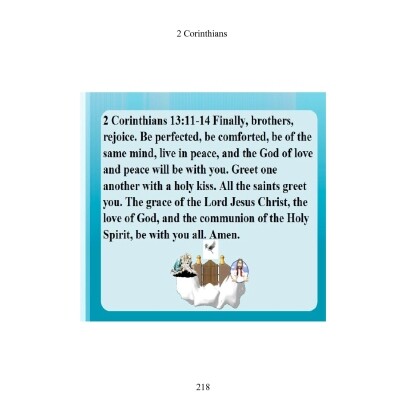 2 Corinthians

2 Corinthians 13:11-14 Finally, brothers, rejoice. Be perfected, be comforted, be of the same mind, live in peace, and the God of love and peace will be with you. Greet one another with a holy kiss. All the saints greet you. The grace of the Lord Jesus Christ, the love of God, and the communion of the Holy Spirit, be with you all. Amen.

218